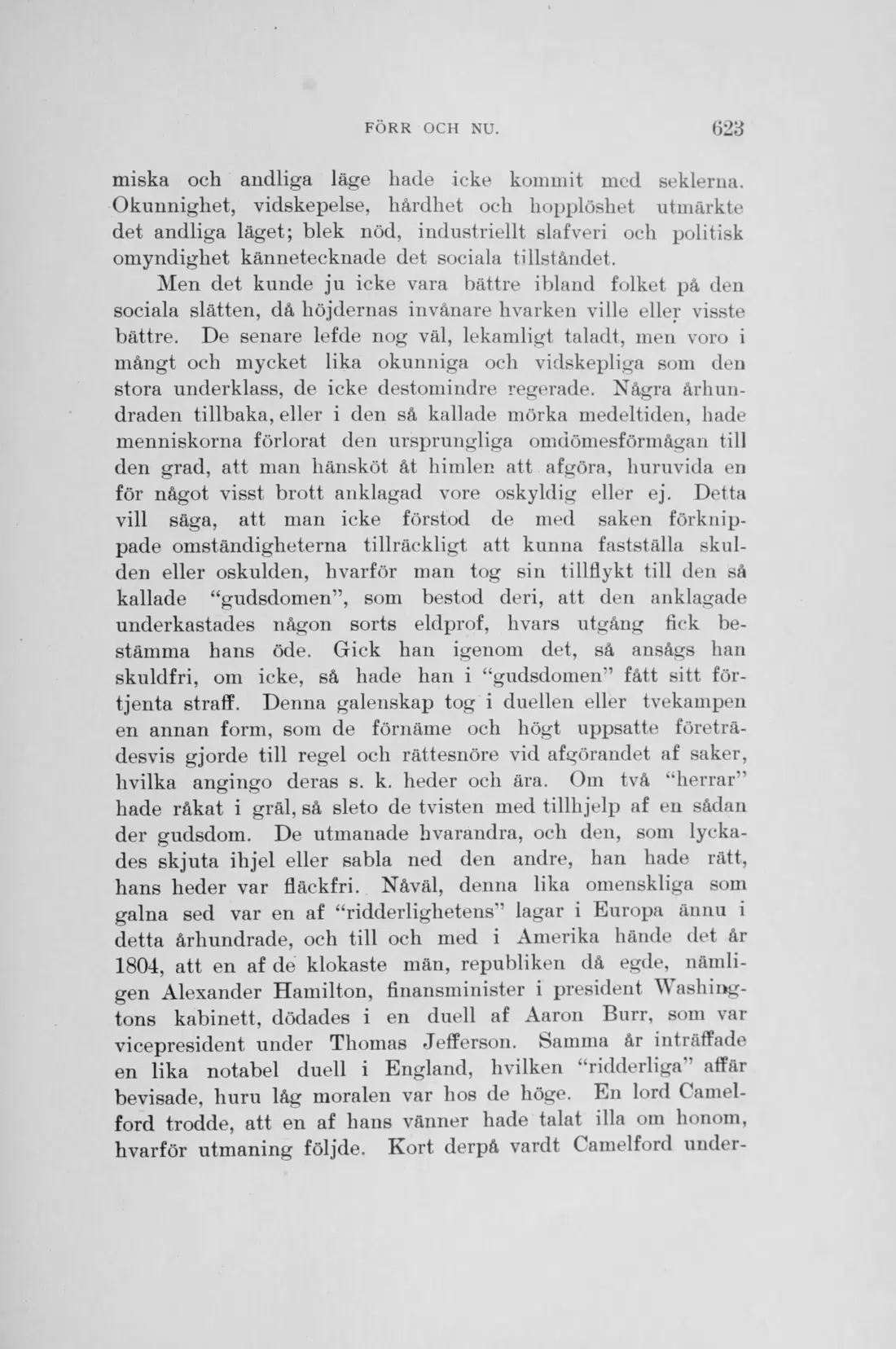 FÖRR OCH NU. 623

miska och andliga läge hade icke kommit med seklerna. Okunnighet, vidskepelse, hårdhet och hopplöshet utmärkte det andliga läget; blek nöd, industriellt slafveri och politisk omyndighet kännetecknade det sociala tillståndet.

Men det kunde ju icke vara bättre ibland folket på den sociala slätten, då höjdernas invånare hvarken ville eller visste bättre. De senare lefde nog väl, lekamligt taladt, men voro i mångt och mycket lika okunniga och vidskepliga som den stora underklass, de icke destomindre regerade. Några århundraden tillbaka, eller i den så kallade mörka medeltiden, hade menniskorna förlorat den ursprungliga omdömesförmågan till den grad, att man hänsköt åt himlen att afgöra, huruvida en för något visst brott anklagad vore oskyldig eller ej. Detta vill säga, att man icke förstod de med saken förknippade omständigheterna tillräckligt att kunna fastställa skulden eller oskulden, hvarför man tog sin tillflykt till den så kallade "gudsdomen", som bestod deri, att den anklagade underkastades någon sorts eldprof, hvars utgång fick bestämma hans öde. Gick han igenom det, så ansågs han skuldfri, om icke, så hade han i "gudsdomen" fått sitt förtjenta straff. Denna galenskap tog i duellen eller tvekampen en annan form, som de förnäme och högt uppsatte företrädesvis gjorde till regel och rättesnöre vid afgörandet af saker, hvilka angingo deras s. k. heder och ära. Om två "herrar" hade råkat i gräl, så sleto de tvisten med tillhjelp af en sådan der gudsdom. De utmanade hvarandra, och den, som lyckades skjuta ihjel eller sabla ned den andre, han hade rätt, hans heder var fläckfri. Nåväl, denna lika omenskliga som galna sed var en af "ridderlighetens" lagar i Europa ännu i detta århundrade, och till och med i Amerika hände det år 1804, att en af de klokaste män, republiken då egde, nämligen Alexander Hamilton, finansminister i president Washingtons kabinett, dödades i en duell af Aaron Burr, som var vicepresident under Thomas Jefferson. Samma år inträffade en lika notabel duell i England, hvilken "ridderliga" affär bevisade, huru låg moralen var hos de höge. En lord Camelford trodde, att en af hans vänner hade talat illa om honom, hvarför utmaning följde. Kort derpå vardt Camelford under-